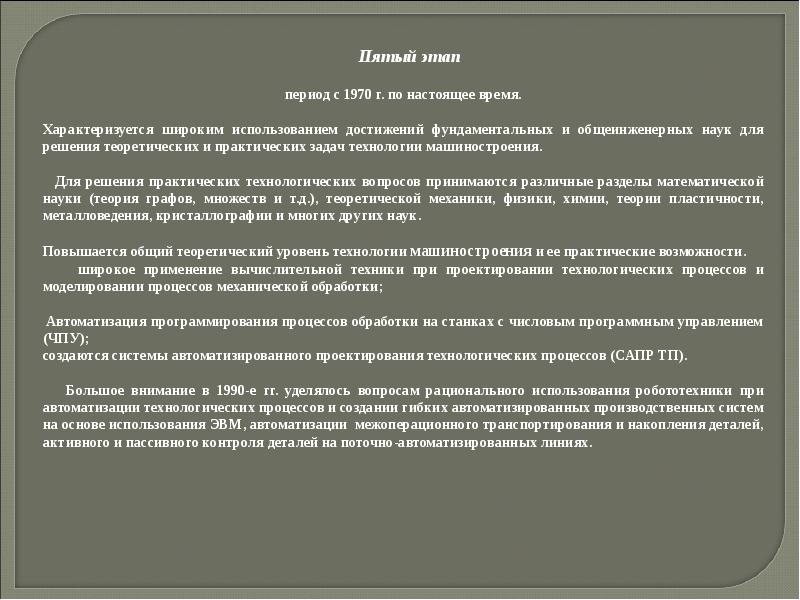 Пятый этап

период с 1970 г. по настоящее время.

Характеризуется широким использованием достижений фундаментальных и общеинженерных наук для решения теоретических и практических задач технологии машиностроения.

Для решения практических технологических вопросов принимаются различные разделы математической науки (теория графов, множеств и т.д.), теоретической механики, физики, химии, теории пластичности, металловедения, кристаллографии и многих других наук.

Повышается общий теоретический уровень технологии машиностроения и ее практические возможности.
широкое применение вычислительной техники при проектировании технологических процессов и моделировании процессов механической обработки;

Автоматизация программирования процессов обработки на станках с числовым программным управлением (ЧПУ);
создаются системы автоматизированного проектирования технологических процессов (САПР ТП).

Большое внимание в 1990-е гг. уделялось вопросам рационального использования робототехники при автоматизации технологических процессов и создании гибких автоматизированных производственных систем на основе использования ЭВМ, автоматизации межоперационного транспортирования и накопления деталей, активного и пассивного контроля деталей на поточно-автоматизированных линиях.